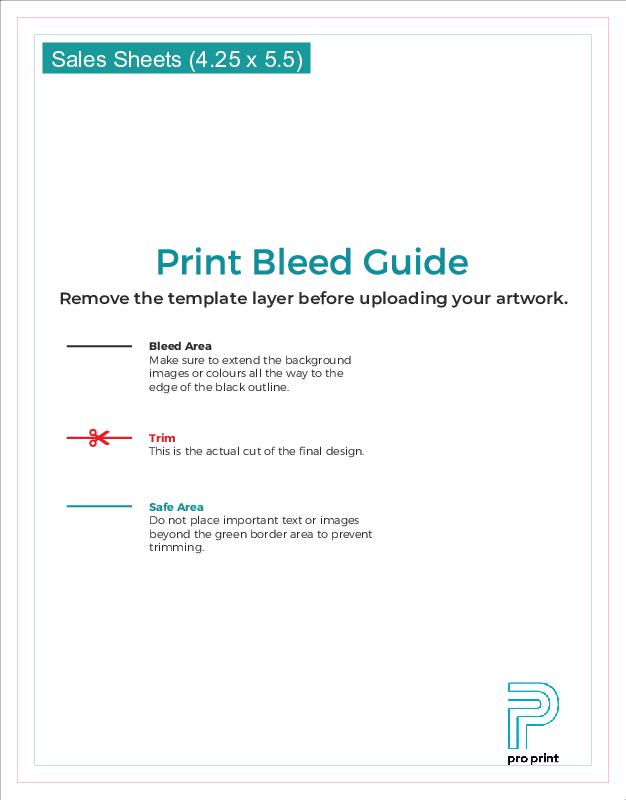 Sales Sheets (4.25 x 5.5)

Print Bleed Guide

Remove the template layer before uploading your artwork.

Bleed Area
Make sure to extend the background images or colours all the way to the edge of the black outline.

Trim
This is the actual cut of the final design.

Safe Area
Do not place important text or images beyond the green border area to prevent trimming.

pro print